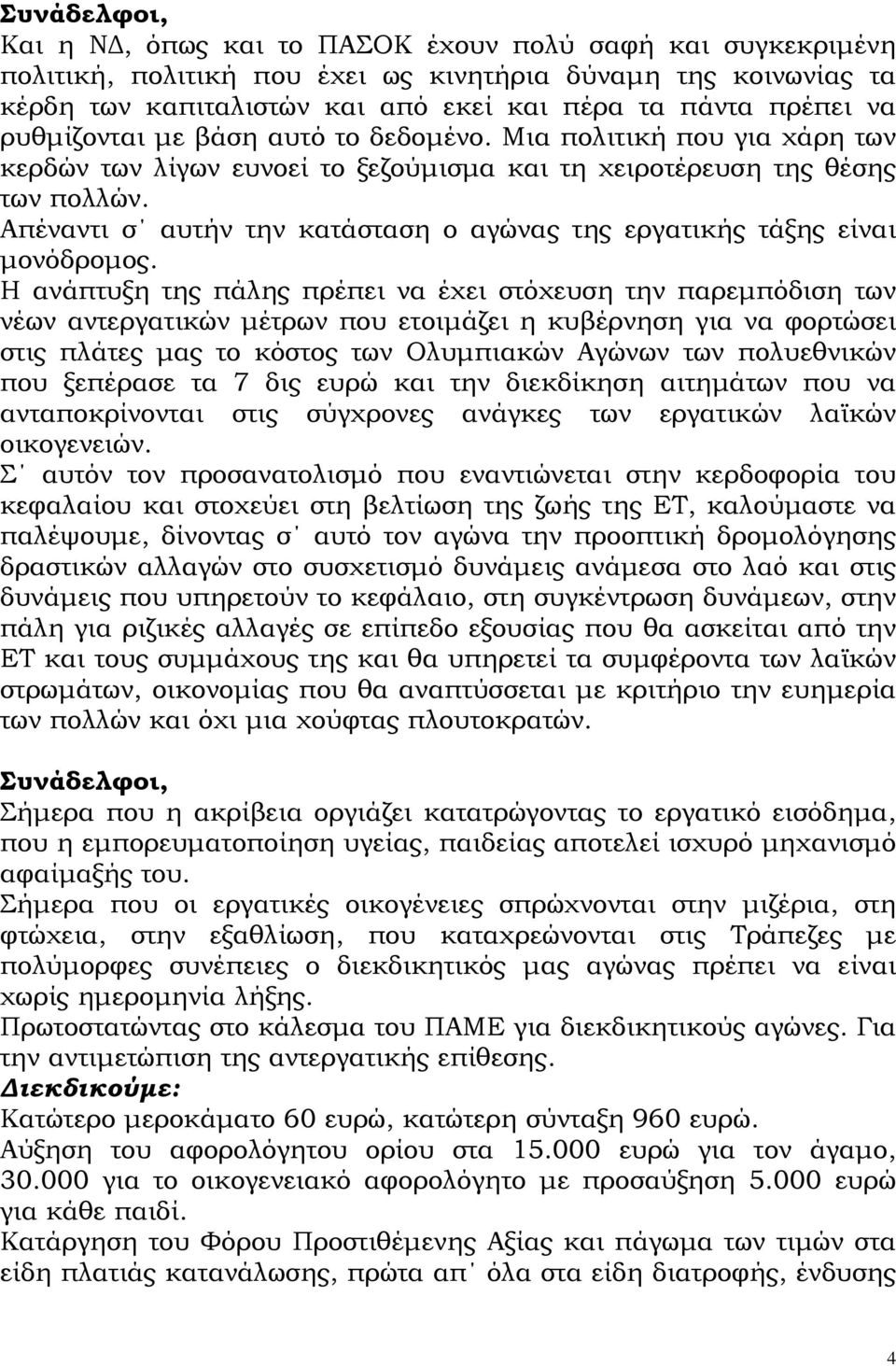 Συνάδελφοι,
Και η ΝΔ, όπως και το ΠΑΣΟΚ έχουν πολύ σαφή και συγκεκριμένη πολιτική, πολιτική που έχει ως κινητήρια δύναμη της κοινωνίας τα κέρδη των καπιταλιστών και από εκεί και πέρα τα πάντα πρέπει να ρυθμίζονται με βάση αυτό το δεδομένο. Μια πολιτική που για χάρη των κερδών των λίγων ευνοεί το ξεζούμισμα και τη χειροτέρευση της θέσης των πολλών.
Απέναντι σ΄ αυτήν την κατάσταση ο αγώνας της εργατικής τάξης είναι μονόδρομος.
Η ανάπτυξη της πάλης πρέπει να έχει στόχευση την παρεμπόδιση των νέων αντεργατικών μέτρων που ετοιμάζει η κυβέρνηση για να φορτώσει στις πλάτες μας το κόστος των Ολυμπιακών Αγώνων των πολυεθνικών που ξεπέρασε τα 7 δις ευρώ και την διεκδίκηση αιτημάτων που να ανταποκρίνονται στις σύγχρονες ανάγκες των εργατικών λαϊκών οικογενειών.
Σ΄ αυτόν τον προσανατολισμό που εναντιώνεται στην κερδοφορία του κεφαλαίου και στοχεύει στη βελτίωση της ζωής της ΕΤ, καλούμαστε να παλέψουμε, δίνοντας σ΄ αυτό τον αγώνα την προοπτική δρομολόγησης δραστικών αλλαγών στο συσχετισμό δυνάμεις ανάμεσα στο λαό και στις δυνάμεις που υπηρετούν το κεφάλαιο, στη συγκέντρωση δυνάμεων, στην πάλη για ριζικές αλλαγές σε επίπεδο εξουσίας που θα ασκείται από την ΕΤ και τους συμμάχους της και θα υπηρετεί τα συμφέροντα των λαϊκών στρωμάτων, οικονομίας που θα αναπτύσσεται με κριτήριο την ευημερία των πολλών και όχι μια χούφτας πλουτοκρατών.

Συνάδελφοι,
Σήμερα που η ακρίβεια οργιάζει κατατρώγοντας το εργατικό εισόδημα, που η εμπορευματοποίηση υγείας, παιδείας αποτελεί ισχυρό μηχανισμό αφαίμαξής του.
Σήμερα που οι εργατικές οικογένειες σπρώχνονται στην μιζέρια, στη φτώχεια, στην εξαθλίωση, που καταχρεώνονται στις Τράπεζες με πολύμορφες συνέπειες ο διεκδικητικός μας αγώνας πρέπει να είναι χωρίς ημερομηνία λήξης.
Πρωτοστατώντας στο κάλεσμα του ΠΑΜΕ για διεκδικητικούς αγώνες. Για την αντιμετώπιση της αντεργατικής επίθεσης.
Διεκδικούμε:
Κατώτερο μεροκάματο 60 ευρώ, κατώτερη σύνταξη 960 ευρώ.
Αύξηση του αφορολόγητου ορίου στα 15.000 ευρώ για τον άγαμο, 30.000 για το οικογενειακό αφορολόγητο με προσαύξηση 5.000 ευρώ για κάθε παιδί.
Κατάργηση του Φόρου Προστιθέμενης Αξίας και πάγωμα των τιμών στα είδη πλατιάς κατανάλωσης, πρώτα απ΄ όλα στα είδη διατροφής, ένδυσης

4